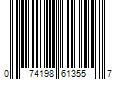 0 74198 61355 7